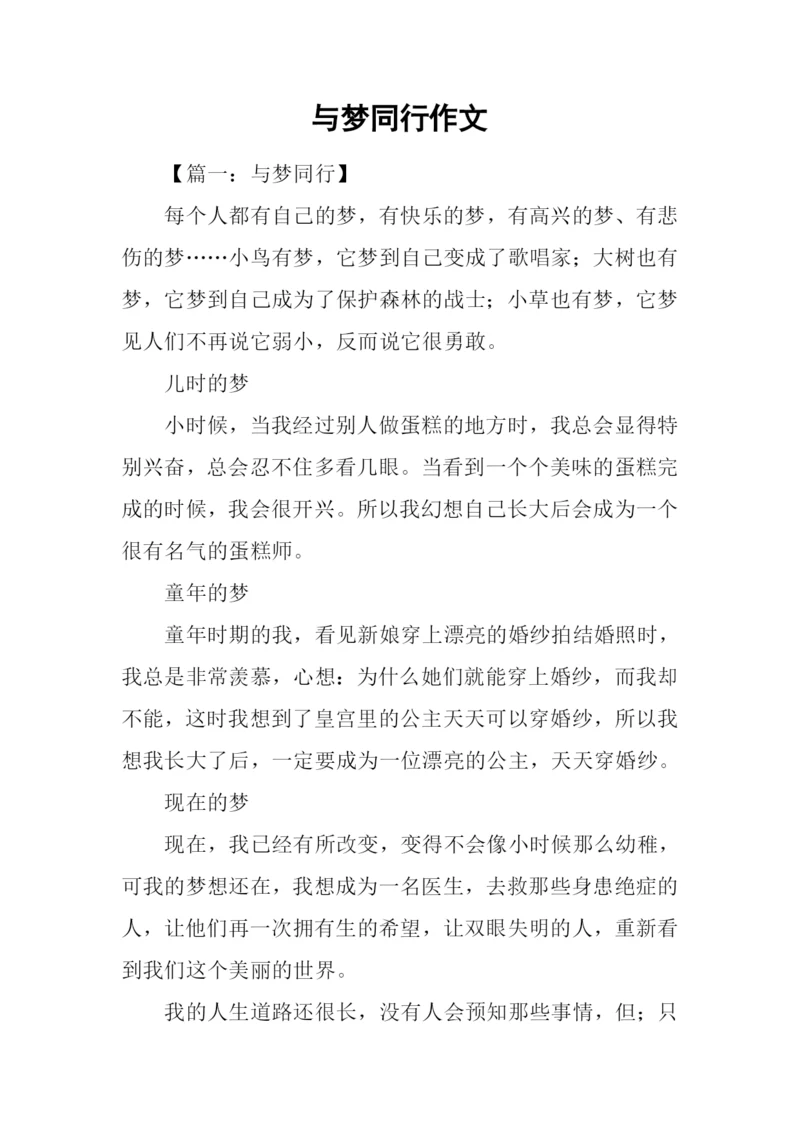 与梦同行作文

【篇一：与梦同行】

每个人都有自己的梦，有快乐的梦，有高兴的梦、有悲伤的梦……小鸟有梦，它梦到自己变成了歌唱家；大树也有梦，它梦到自己成为了保护森林的战士；小草也有梦，它梦见人们不再说它弱小，反而说它很勇敢。

儿时的梦

小时候，当我经过别人做蛋糕的地方时，我总会显得特别兴奋，总会忍不住多看几眼。当看到一个个美味的蛋糕完成的时候，我会很开兴。所以我幻想自己长大后会成为一个很有名气的蛋糕师。

童年的梦

童年时期的我，看见新娘穿上漂亮的婚纱拍结婚照时，我总是非常羡慕，心想：为什么她们就能穿上婚纱，而我却不能，这时我想到了皇宫里的公主天天可以穿婚纱，所以我想我长大了后，一定要成为一位漂亮的公主，天天穿婚纱。

现在的梦

现在，我已经有所改变，变得不会像小时候那么幼稚，可我的梦想还在，我想成为一名医生，去救那些身患绝症的人，让他们再一次拥有生的希望，让双眼失明的人，重新看到我们这个美丽的世界。

我的人生道路还很长，没有人会预知那些事情，但；只